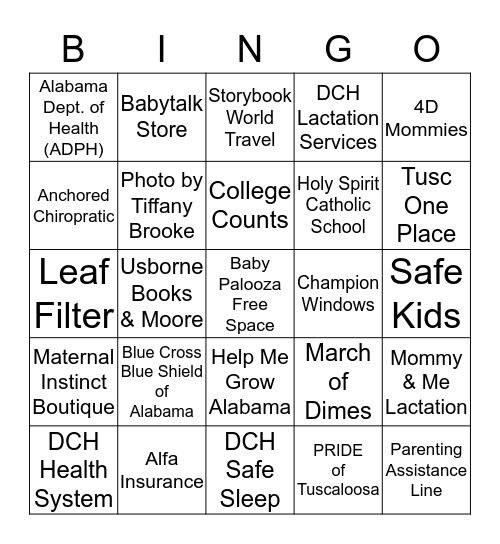 | B | I | N | G | O |
|---|---|---|---|---|
| Alabama Dept. of Health (ADPH) | Babytalk Store | Storybook World Travel | DCH Lactation Services | 4D Mommies |
| Anchored Chiropratic | Photo by Tiffany Brooke | College Counts | Holy Spirit Catholic School | Tusc One Place |
| Leaf Filter | Usborne Books & Moore | Baby Palooza Free Space | Champion Windows | Safe Kids |
| Maternal Instinct Boutique | Blue Cross Blue Shield of Alabama | Help Me Grow Alabama | March of Dimes | Mommy & Me Lactation |
| DCH Health System | Alfa Insurance | DCH Safe Sleep | PRIDE of Tuscaloosa | Parenting Assistance Line |